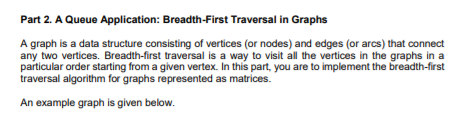 Part 2. A Queue Application: Breadth-First Traversal in Graphs

A graph is a data structure consisting of vertices (or nodes) and edges (or arcs) that connect any two vertices. Breadth-first traversal is a way to visit all the vertices in the graphs in a particular order starting from a given vertex. In this part, you are to implement the breadth-first traversal algorithm for graphs represented as matrices.

An example graph is given below.